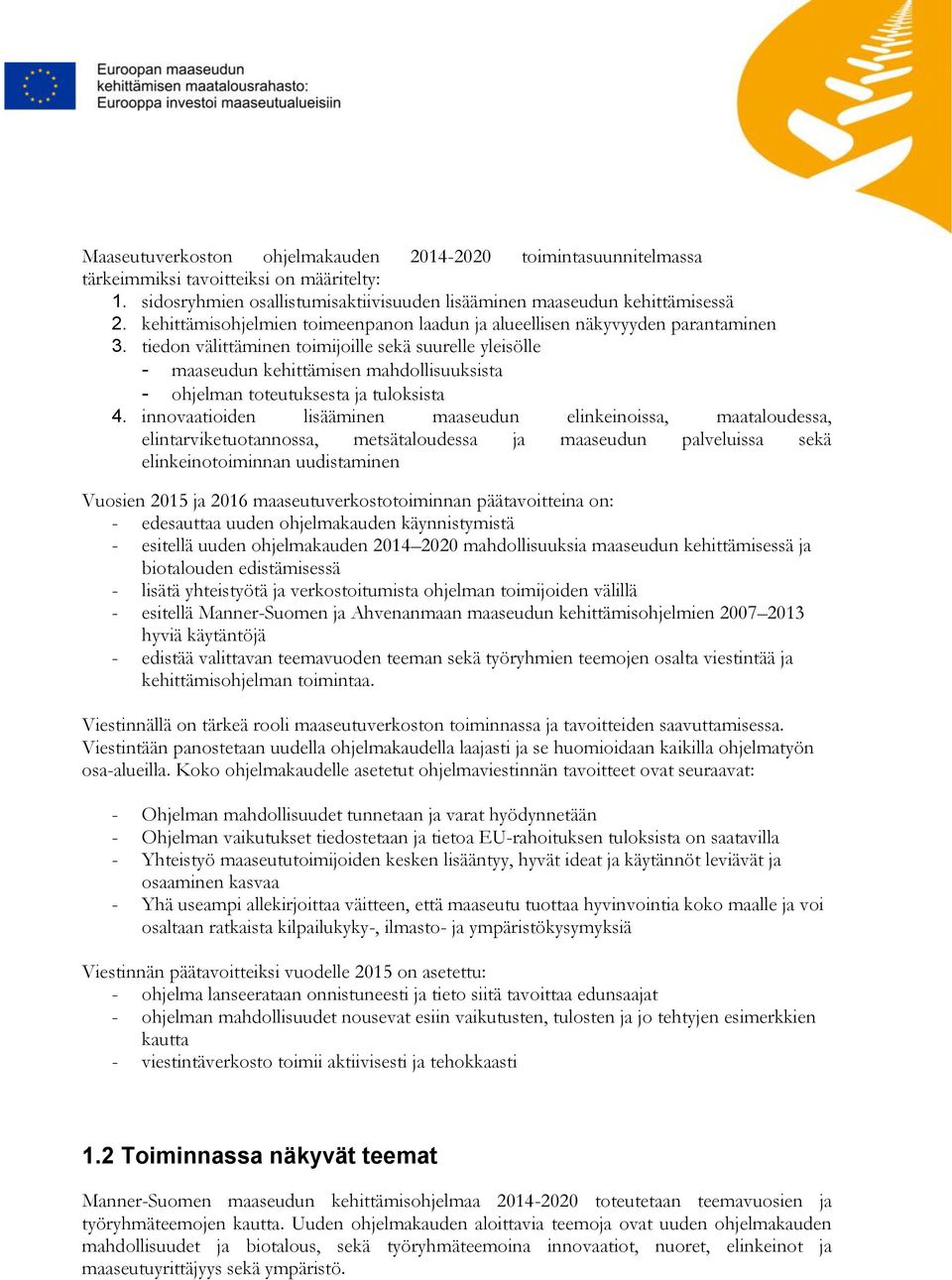 Euroopan maaseudun kehittämisen maatalousrahasto: Eurooppa investoi maaseutualueisiin

Maaseutuverkoston ohjelmakauden 2014-2020 toimintasuunnitelmassa tärkeimmiksi tavoitteiksi on määritelty:
1. sidosryhmien osallistumisaktiivisuuden lisääminen maaseudun kehittämisessä
2. kehittämisohjelmien toimeenpanon laadun ja alueellisen näkyvyyden parantaminen
3. tiedon välittäminen toimijoille sekä suurelle yleisölle
- maaseudun kehittämisen mahdollisuuksista
- ohjelman toteutuksesta ja tuloksista
4. innovaatioiden lisääminen maaseudun elinkeinoissa, maataloudessa, elintarviketuotannossa, metsätaloudessa ja maaseudun palveluissa sekä elinkeinotoiminnan uudistaminen

Vuosien 2015 ja 2016 maaseutuverkostotoiminnan päätavoitteina on:
- edesauttaa uuden ohjelmakauden käynnistymistä
- esitellä uuden ohjelmakauden 2014–2020 mahdollisuuksia maaseudun kehittämisessä ja biotalouden edistämisessä
- lisätä yhteistyötä ja verkostoitumista ohjelman toimijoiden välillä
- esitellä Manner-Suomen ja Ahvenanmaan maaseudun kehittämisohjelmien 2007–2013 hyviä käytäntöjä
- edistää valittavan teemavuoden teeman sekä työryhmien teemojen osalta viestintää ja kehittämisohjelman toimintaa.

Viestinnällä on tärkeä rooli maaseutuverkoston toiminnassa ja tavoitteiden saavuttamisessa. Viestintään panostetaan uudella ohjelmakaudella laajasti ja se huomioidaan kaikilla ohjelmatyön osa-alueilla. Koko ohjelmakaudelle asetetut ohjelmaviestinnän tavoitteet ovat seuraavat:

- Ohjelman mahdollisuudet tunnetaan ja varat hyödynnetään
- Ohjelman vaikutukset tiedostetaan ja tietoa EU-rahoituksen tuloksista on saatavilla
- Yhteistyö maaseututoimijoiden kesken lisääntyy, hyvät ideat ja käytännöt leviävät ja osaaminen kasvaa
- Yhä useampi allekirjoittaa väitteen, että maaseutu tuottaa hyvinvointia koko maalle ja voi osaltaan ratkaista kilpailukyky-, ilmasto- ja ympäristökysymyksiä

Viestinnän päätavoitteiksi vuodelle 2015 on asetettu:
- ohjelma lanseerataan onnistuneesti ja tieto siitä tavoittaa edunsaajat
- ohjelman mahdollisuudet nousevat esiin vaikutusten, tulosten ja jo tehtyjen esimerkkien kautta
- viestintäverkosto toimii aktiivisesti ja tehokkaasti

1.2 Toiminnassa näkyvät teemat

Manner-Suomen maaseudun kehittämisohjelmaa 2014-2020 toteutetaan teemavuosien ja työryhmäteemojen kautta. Uuden ohjelmakauden aloittavia teemoja ovat uuden ohjelmakauden mahdollisuudet ja biotalous, sekä työryhmäteemoina innovaatiot, nuoret, elinkeinot ja maaseutuyrittäjyys sekä ympäristö.